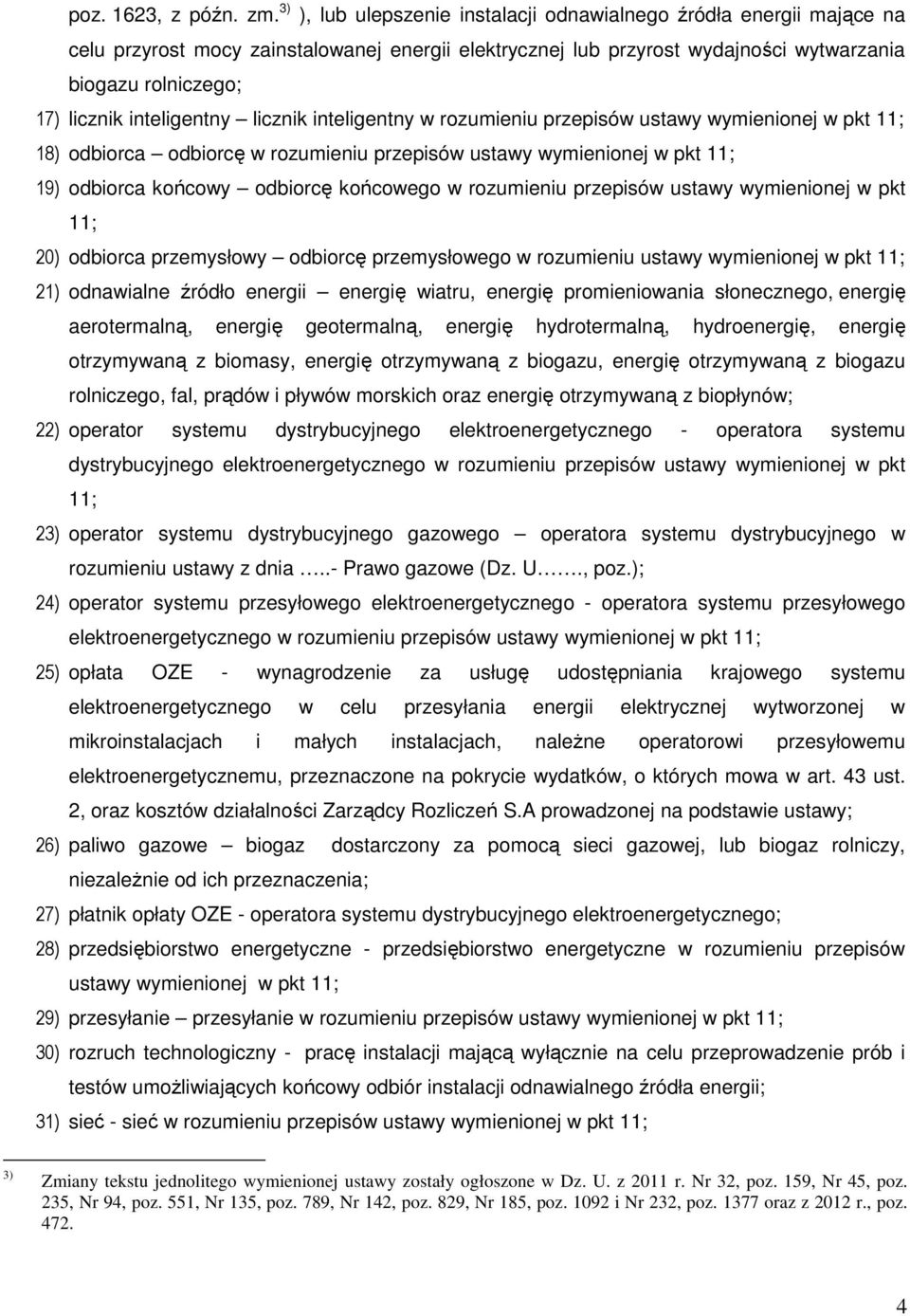 poz. 1623, z późn. zm.$^{3)}$ ), lub ulepszenie instalacji odnawialnego źródła energii mające na celu przyrost mocy zainstalowanej energii elektrycznej lub przyrost wydajności wytwarzania biogazu rolniczego;

17) licznik inteligentny – licznik inteligentny w rozumieniu przepisów ustawy wymienionej w pkt 11;

18) odbiorca – odbiorcę w rozumieniu przepisów ustawy wymienionej w pkt 11;

19) odbiorca końcowy – odbiorcę końcowego w rozumieniu przepisów ustawy wymienionej w pkt 11;

20) odbiorca przemysłowy – odbiorcę przemysłowego w rozumieniu ustawy wymienionej w pkt 11;

21) odnawialne źródło energii – energię wiatru, energię promieniowania słonecznego, energię aerotermalną, energię geotermalną, energię hydrotermalną, hydroenergię, energię otrzymywaną z biomasy, energię otrzymywaną z biogazu, energię otrzymywaną z biogazu rolniczego, fal, prądów i pływów morskich oraz energię otrzymywaną z biopłynów;

22) operator systemu dystrybucyjnego elektroenergetycznego - operatora systemu dystrybucyjnego elektroenergetycznego w rozumieniu przepisów ustawy wymienionej w pkt 11;

23) operator systemu dystrybucyjnego gazowego – operatora systemu dystrybucyjnego w rozumieniu ustawy z dnia …..- Prawo gazowe (Dz. U……., poz.);

24) operator systemu przesyłowego elektroenergetycznego - operatora systemu przesyłowego elektroenergetycznego w rozumieniu przepisów ustawy wymienionej w pkt 11;

25) opłata OZE - wynagrodzenie za usługę udostępniania krajowego systemu elektroenergetycznego w celu przesyłania energii elektrycznej wytworzonej w mikroinstalacjach i małych instalacjach, należne operatorowi przesyłowemu elektroenergetycznemu, przeznaczone na pokrycie wydatków, o których mowa w art. 43 ust. 2, oraz kosztów działalności Zarządcy Rozliczeń S.A prowadzonej na podstawie ustawy;

26) paliwo gazowe – biogaz dostarczony za pomocą sieci gazowej, lub biogaz rolniczy, niezależnie od ich przeznaczenia;

27) płatnik opłaty OZE - operatora systemu dystrybucyjnego elektroenergetycznego;

28) przedsiębiorstwo energetyczne - przedsiębiorstwo energetyczne w rozumieniu przepisów ustawy wymienionej w pkt 11;

29) przesyłanie – przesyłanie w rozumieniu przepisów ustawy wymienionej w pkt 11;

30) rozruch technologiczny - pracę instalacji mającą wyłącznie na celu przeprowadzenie prób i testów umożliwiających końcowy odbiór instalacji odnawialnego źródła energii;

31) sieć - sieć w rozumieniu przepisów ustawy wymienionej w pkt 11;

$^{3)}$ Zmiany tekstu jednolitego wymienionej ustawy zostały ogłoszone w Dz. U. z 2011 r. Nr 32, poz. 159, Nr 45, poz. 235, Nr 94, poz. 551, Nr 135, poz. 789, Nr 142, poz. 829, Nr 185, poz. 1092 i Nr 232, poz. 1377 oraz z 2012 r., poz. 472.

4